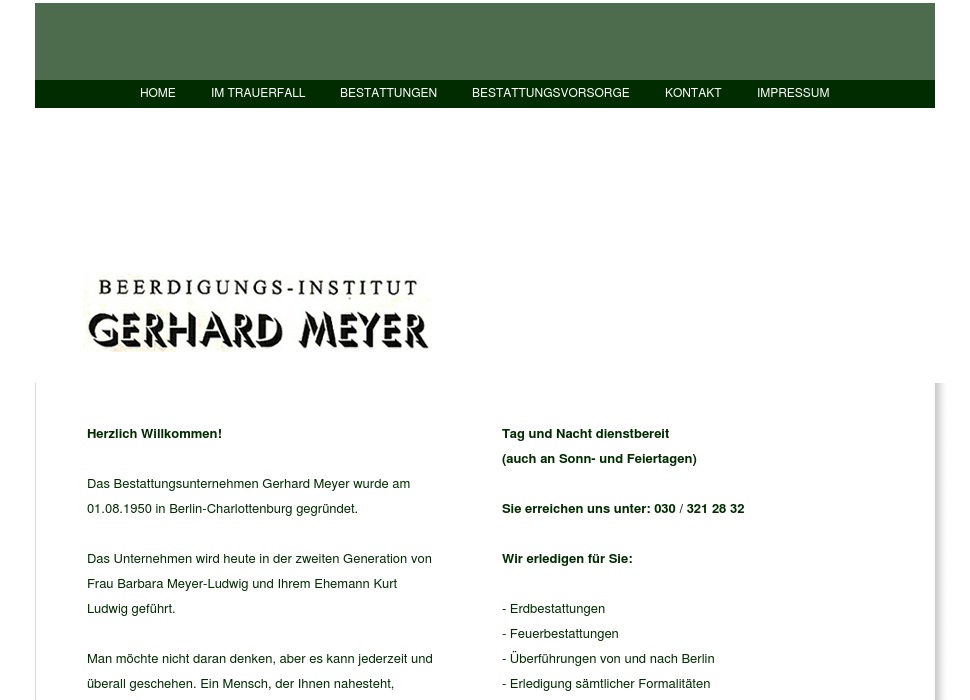 HOME IM TRAUERFALL BESTATTUNGEN BESTATTUNGSVORSORGE KONTAKT IMPRESSUM

BEERDIGUNGS-INSTITUT
GERHARD MEYER

Herzlich Willkommen!

Das Bestattungsunternehmen Gerhard Meyer wurde am 01.08.1950 in Berlin-Charlottenburg gegründet.

Das Unternehmen wird heute in der zweiten Generation von Frau Barbara Meyer-Ludwig und Ihrem Ehemann Kurt Ludwig geführt.

Man möchte nicht daran denken, aber es kann jederzeit und überall geschehen. Ein Mensch, der Ihnen nahesteht,

Tag und Nacht dienstbereit
(auch an Sonn- und Feiertagen)

Sie erreichen uns unter: 030 / 321 28 32

Wir erledigen für Sie:

- Erdbestattungen
- Feuerbestattungen
- Überführungen von und nach Berlin
- Erledigung sämtlicher Formalitäten